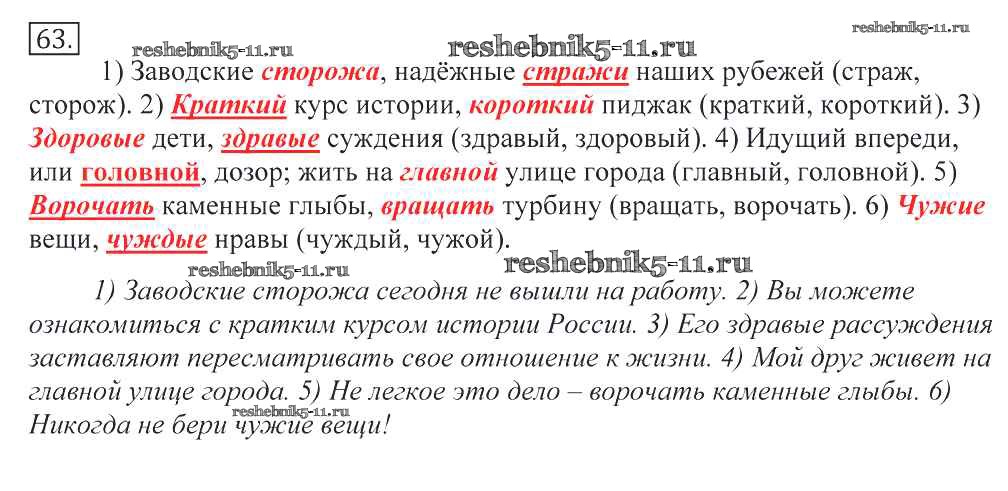 63.

reshebnik5-11.ru reshebnik5-11.ru reshebnik5-11.ru

1) Заводские сторожа, надёжные стражи наших рубежей (страж, сторож). 2) Краткий курс истории, короткий пиджак (краткий, короткий). 3) Здоровые дети, здравые суждения (здравый, здоровый). 4) Идущий впереди, или головной, дозор; жить на главной улице города (главный, головной). 5) Ворочать каменные глыбы, вращать турбину (вращать, ворочать). 6) Чужие вещи, чуждые нравы (чуждый, чужой).

reshebnik5-11.ru reshebnik5-11.ru

1) Заводские сторожа сегодня не вышли на работу. 2) Вы можете ознакомиться с кратким курсом истории России. 3) Его здравые рассуждения заставляют пересматривать свое отношение к жизни. 4) Мой друг живет на главной улице города. 5) Не легкое это дело – ворочать каменные глыбы. 6) Никогда не бери чужие вещи!

reshebnik5-11.ru